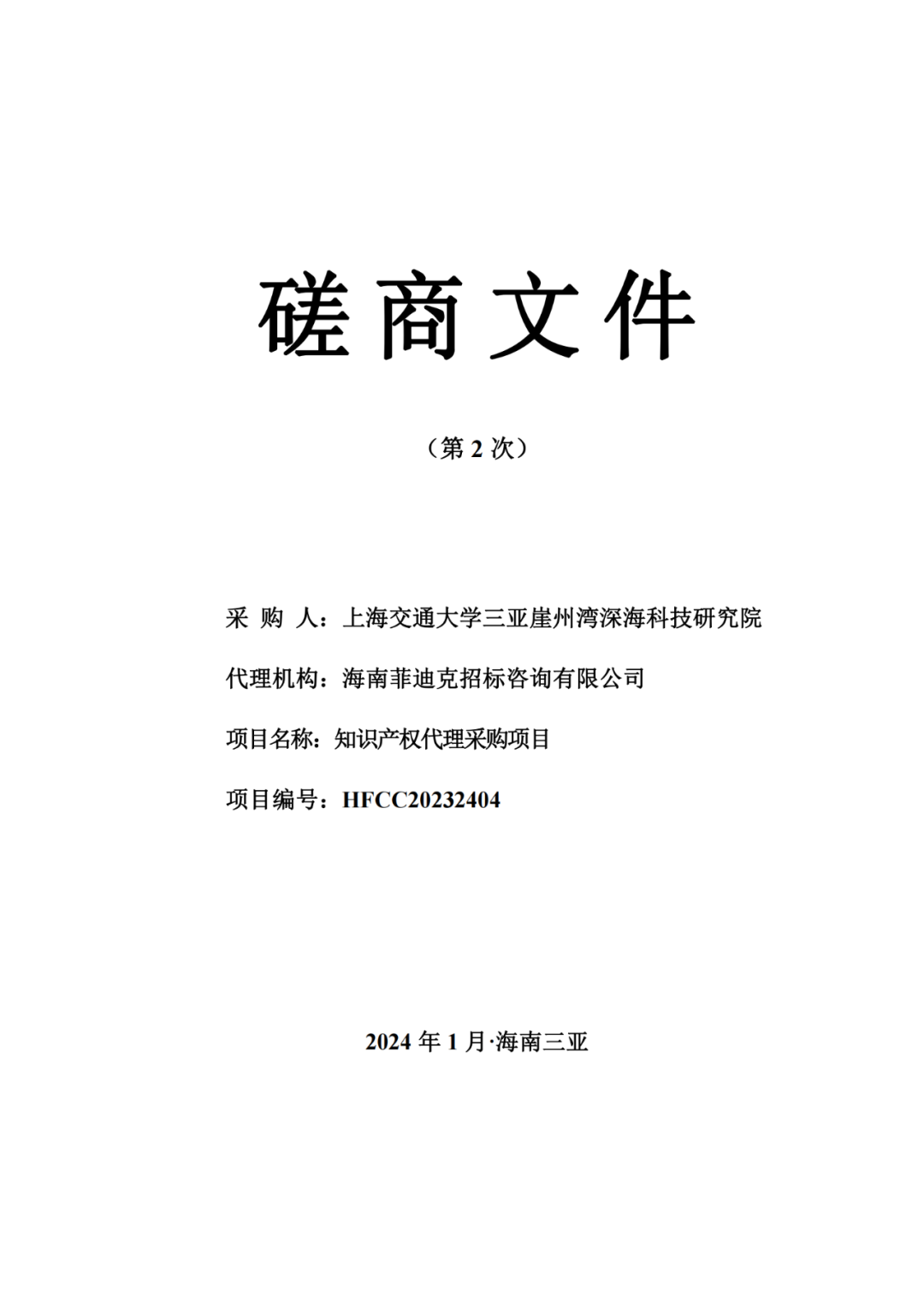 磋商文件

（第 2 次）

采 购 人：上海交通大学三亚崖州湾深海科技研究院

代理机构：海南菲迪克招标咨询有限公司

项目名称：知识产权代理采购项目

项目编号：HFCC20232404

2024 年 1 月·海南三亚